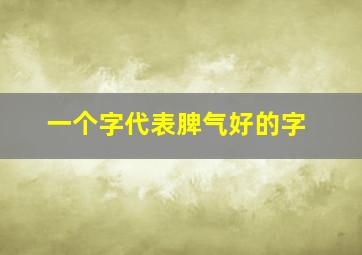 一个字代表脾气好的字